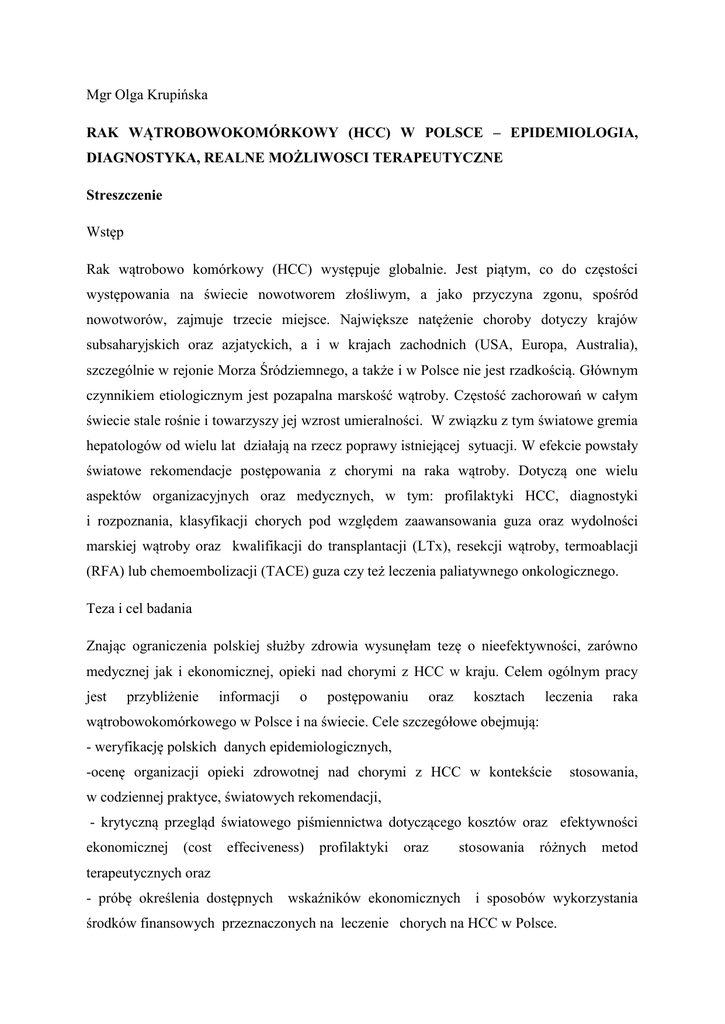 Mgr Olga Krupińska

RAK WĄTROBOWOKOMÓRKOWY (HCC) W POLSCE – EPIDEMIOLOGIA, DIAGNOSTYKA, REALNE MOŻLIWOSCI TERAPEUTYCZNE

Streszczenie

Wstęp

Rak wątrobowo komórkowy (HCC) występuje globalnie. Jest piątym, co do częstości występowania na świecie nowotworem złośliwym, a jako przyczyna zgonu, spośród nowotworów, zajmuje trzecie miejsce. Największe natężenie choroby dotyczy krajów subsaharyjskich oraz azjatyckich, a i w krajach zachodnich (USA, Europa, Australia), szczególnie w rejonie Morza Śródziemnego, a także i w Polsce nie jest rzadkością. Głównym czynnikiem etiologicznym jest pozapalna marskość wątroby. Częstość zachorowań w całym świecie stale rośnie i towarzyszy jej wzrost umieralności. W związku z tym światowe gremia hepatologów od wielu lat działają na rzecz poprawy istniejącej sytuacji. W efekcie powstały światowe rekomendacje postępowania z chorymi na raka wątroby. Dotyczą one wielu aspektów organizacyjnych oraz medycznych, w tym: profilaktyki HCC, diagnostyki i rozpoznania, klasyfikacji chorych pod względem zaawansowania guza oraz wydolności marskiej wątroby oraz kwalifikacji do transplantacji (LTx), resekcji wątroby, termoablacji (RFA) lub chemoembolizacji (TACE) guza czy też leczenia paliatywnego onkologicznego.

Teza i cel badania

Znając ograniczenia polskiej służby zdrowia wysunęłam tezę o nieefektywności, zarówno medycznej jak i ekonomicznej, opieki nad chorymi z HCC w kraju. Celem ogólnym pracy jest przybliżenie informacji o postępowaniu oraz kosztach leczenia raka wątrobowokomórkowego w Polsce i na świecie. Cele szczegółowe obejmują:
- weryfikację polskich danych epidemiologicznych,
-ocenę organizacji opieki zdrowotnej nad chorymi z HCC w kontekście stosowania, w codziennej praktyce, światowych rekomendacji,
- krytyczną przegląd światowego piśmiennictwa dotyczącego kosztów oraz efektywności ekonomicznej (cost effeciveness) profilaktyki oraz stosowania różnych metod terapeutycznych oraz
- próbę określenia dostępnych wskaźników ekonomicznych i sposobów wykorzystania środków finansowych przeznaczonych na leczenie chorych na HCC w Polsce.